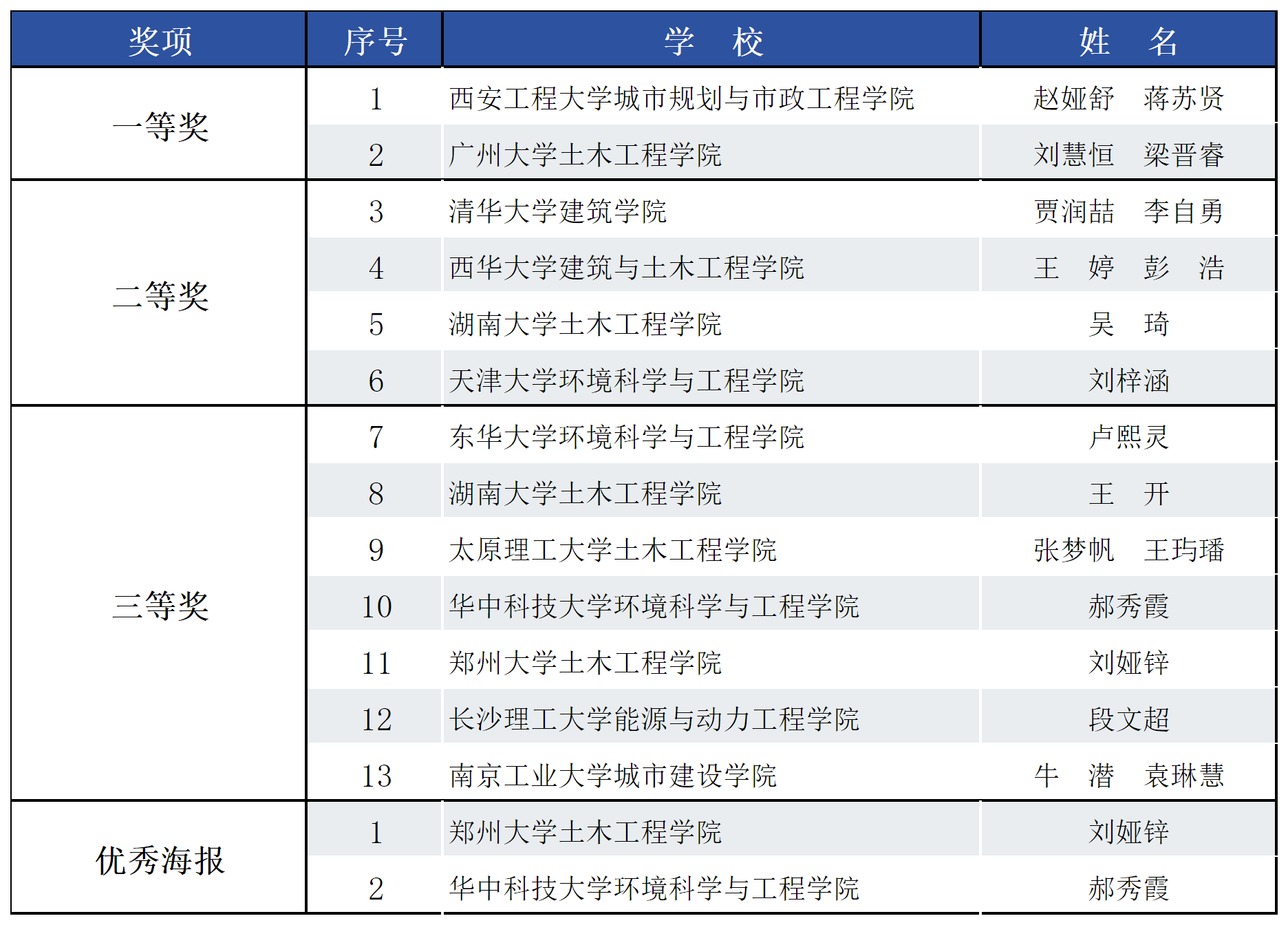 | 奖项 | 序号 | 学　校 | 姓　名 |
|---|---|---|---|
| 一等奖 | 1 | 西安工程大学城市规划与市政工程学院 | 赵娅舒　蒋苏贤 |
|  | 2 | 广州大学土木工程学院 | 刘慧恒　梁晋睿 |
| 二等奖 | 3 | 清华大学建筑学院 | 贾润喆　李自勇 |
|  | 4 | 西华大学建筑与土木工程学院 | 王　婷　彭　浩 |
|  | 5 | 湖南大学土木工程学院 | 吴　琦 |
|  | 6 | 天津大学环境科学与工程学院 | 刘梓涵 |
| 三等奖 | 7 | 东华大学环境科学与工程学院 | 卢熙灵 |
|  | 8 | 湖南大学土木工程学院 | 王　开 |
|  | 9 | 太原理工大学土木工程学院 | 张梦帆　王玙璠 |
|  | 10 | 华中科技大学环境科学与工程学院 | 郝秀霞 |
|  | 11 | 郑州大学土木工程学院 | 刘娅锌 |
|  | 12 | 长沙理工大学能源与动力工程学院 | 段文超 |
|  | 13 | 南京工业大学城市建设学院 | 牛　潜　袁琳慧 |
| 优秀海报 | 1 | 郑州大学土木工程学院 | 刘娅锌 |
|  | 2 | 华中科技大学环境科学与工程学院 | 郝秀霞 |